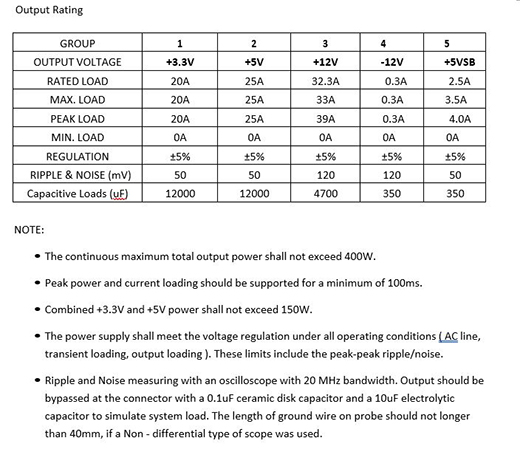 Output Rating

| GROUP | 1 | 2 | 3 | 4 | 5 |
|---|---|---|---|---|---|
| OUTPUT VOLTAGE | +3.3V | +5V | +12V | -12V | +5VSB |
| RATED LOAD | 20A | 25A | 32.3A | 0.3A | 2.5A |
| MAX. LOAD | 20A | 25A | 33A | 0.3A | 3.5A |
| PEAK LOAD | 20A | 25A | 39A | 0.3A | 4.0A |
| MIN. LOAD | 0A | 0A | 0A | 0A | 0A |
| REGULATION | ±5% | ±5% | ±5% | ±5% | ±5% |
| RIPPLE & NOISE (mV) | 50 | 50 | 120 | 120 | 50 |
| Capacitive Loads (uF) | 12000 | 12000 | 4700 | 350 | 350 |

NOTE:

• The continuous maximum total output power shall not exceed 400W.

• Peak power and current loading should be supported for a minimum of 100ms.

• Combined +3.3V and +5V power shall not exceed 150W.

• The power supply shall meet the voltage regulation under all operating conditions ( AC line, transient loading, output loading ). These limits include the peak-peak ripple/noise.

• Ripple and Noise measuring with an oscilloscope with 20 MHz bandwidth. Output should be bypassed at the connector with a 0.1uF ceramic disk capacitor and a 10uF electrolytic capacitor to simulate system load. The length of ground wire on probe should not longer than 40mm, if a Non - differential type of scope was used.